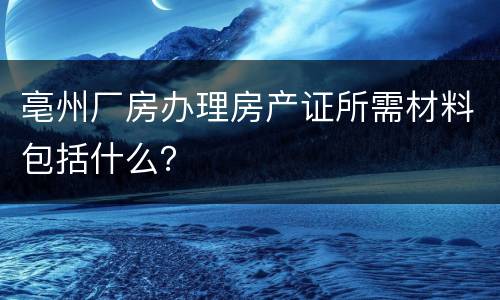 亳州厂房办理房产证所需材料包括什么?